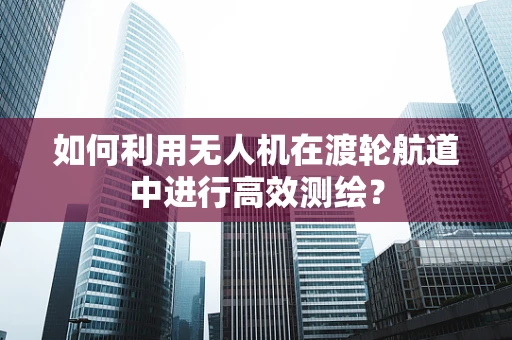 如何利用无人机在渡轮航道中进行高效测绘？